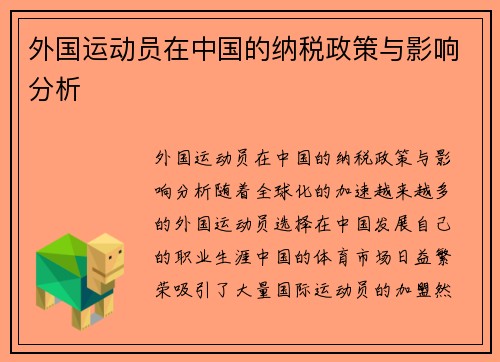 外国运动员在中国的纳税政策与影响分析

外国运动员在中国的纳税政策与影响分析随着全球化的加速越来越多的外国运动员选择在中国发展自己的职业生涯中国的体育市场日益繁荣吸引了大量国际运动员的加盟然